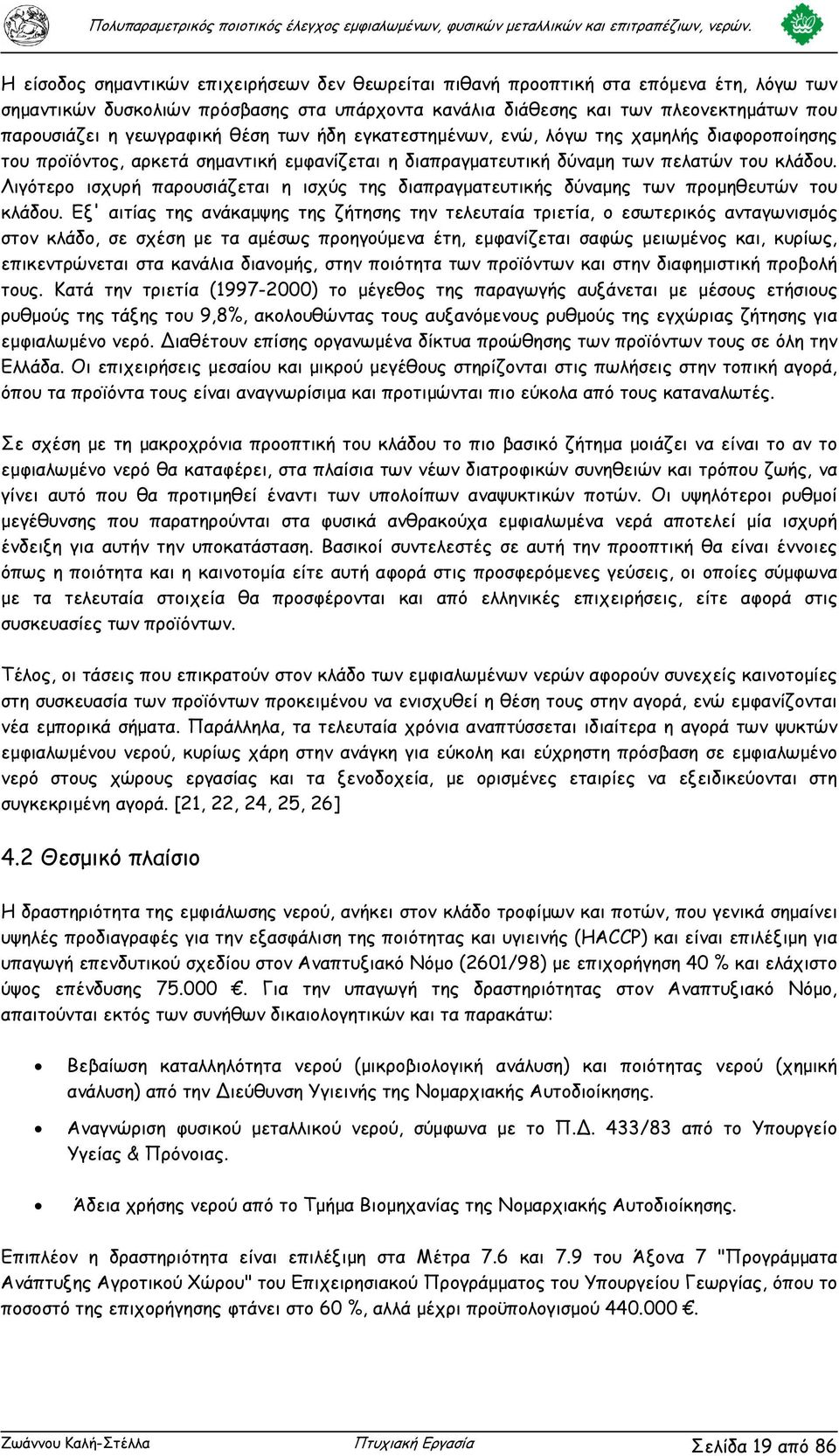 Πολυπαραμετρικός ποιοτικός έλεγχος εμφιαλωμένων, φυσικών μεταλλικών και επιτραπέζιων, νερών.

Η είσοδος σημαντικών επιχειρήσεων δεν θεωρείται πιθανή προοπτική στα επόμενα έτη, λόγω των σημαντικών δυσκολιών πρόσβασης στα υπάρχοντα κανάλια διάθεσης και των πλεονεκτημάτων που παρουσιάζει η γεωγραφική θέση των ήδη εγκατεστημένων, ενώ, λόγω της χαμηλής διαφοροποίησης του προϊόντος, αρκετά σημαντική εμφανίζεται η διαπραγματευτική δύναμη των πελατών του κλάδου. Λιγότερο ισχυρή παρουσιάζεται η ισχύς της διαπραγματευτικής δύναμης των προμηθευτών του κλάδου. Εξ' αιτίας της ανάκαμψης της ζήτησης την τελευταία τριετία, ο εσωτερικός ανταγωνισμός στον κλάδο, σε σχέση με τα αμέσως προηγούμενα έτη, εμφανίζεται σαφώς μειωμένος και, κυρίως, επικεντρώνεται στα κανάλια διανομής, στην ποιότητα των προϊόντων και στην διαφημιστική προβολή τους. Κατά την τριετία (1997-2000) το μέγεθος της παραγωγής αυξάνεται με μέσους ετήσιους ρυθμούς της τάξης του 9,8%, ακολουθώντας τους αυξανόμενους ρυθμούς της εγχώριας ζήτησης για εμφιαλωμένο νερό. Διαθέτουν επίσης οργανωμένα δίκτυα προώθησης των προϊόντων τους σε όλη την Ελλάδα. Οι επιχειρήσεις μεσαίου και μικρού μεγέθους στηρίζονται στις πωλήσεις στην τοπική αγορά, όπου τα προϊόντα τους είναι αναγνωρίσιμα και προτιμώνται πιο εύκολα από τους καταναλωτές.

Σε σχέση με τη μακροχρόνια προοπτική του κλάδου το πιο βασικό ζήτημα μοιάζει να είναι το αν το εμφιαλωμένο νερό θα καταφέρει, στα πλαίσια των νέων διατροφικών συνηθειών και τρόπου ζωής, να γίνει αυτό που θα προτιμηθεί έναντι των υπολοίπων αναψυκτικών ποτών. Οι υψηλότεροι ρυθμοί μεγέθυνσης που παρατηρούνται στα φυσικά ανθρακούχα εμφιαλωμένα νερά αποτελεί μία ισχυρή ένδειξη για αυτήν την υποκατάσταση. Βασικοί συντελεστές σε αυτή την προοπτική θα είναι έννοιες όπως η ποιότητα και η καινοτομία είτε αυτή αφορά στις προσφερόμενες γεύσεις, οι οποίες σύμφωνα με τα τελευταία στοιχεία θα προσφέρονται και από ελληνικές επιχειρήσεις, είτε αφορά στις συσκευασίες των προϊόντων.

Τέλος, οι τάσεις που επικρατούν στον κλάδο των εμφιαλωμένων νερών αφορούν συνεχείς καινοτομίες στη συσκευασία των προϊόντων προκειμένου να ενισχυθεί η θέση τους στην αγορά, ενώ εμφανίζονται νέα εμπορικά σήματα. Παράλληλα, τα τελευταία χρόνια αναπτύσσεται ιδιαίτερα η αγορά των ψυκτών εμφιαλωμένου νερού, κυρίως χάρη στην ανάγκη για εύκολη και εύχρηστη πρόσβαση σε εμφιαλωμένο νερό στους χώρους εργασίας και τα ξενοδοχεία, με ορισμένες εταιρίες να εξειδικεύονται στη συγκεκριμένη αγορά. [21, 22, 24, 25, 26]

4.2 Θεσμικό πλαίσιο

Η δραστηριότητα της εμφιάλωσης νερού, ανήκει στον κλάδο τροφίμων και ποτών, που γενικά σημαίνει υψηλές προδιαγραφές για την εξασφάλιση της ποιότητας και υγιεινής (HACCP) και είναι επιλέξιμη για υπαγωγή επενδυτικού σχεδίου στον Αναπτυξιακό Νόμο (2601/98) με επιχορήγηση 40 % και ελάχιστο ύψος επένδυσης 75.000 €. Για την υπαγωγή της δραστηριότητας στον Αναπτυξιακό Νόμο, απαιτούνται εκτός των συνήθων δικαιολογητικών και τα παρακάτω:

• Βεβαίωση καταλληλότητα νερού (μικροβιολογική ανάλυση) και ποιότητας νερού (χημική ανάλυση) από την Διεύθυνση Υγιεινής της Νομαρχιακής Αυτοδιοίκησης.

• Αναγνώριση φυσικού μεταλλικού νερού, σύμφωνα με το Π.Δ. 433/83 από το Υπουργείο Υγείας & Πρόνοιας.

• Άδεια χρήσης νερού από το Τμήμα Βιομηχανίας της Νομαρχιακής Αυτοδιοίκησης.

Επιπλέον η δραστηριότητα είναι επιλέξιμη στα Μέτρα 7.6 και 7.9 του Άξονα 7 "Προγράμματα Ανάπτυξης Αγροτικού Χώρου" του Επιχειρησιακού Προγράμματος του Υπουργείου Γεωργίας, όπου το ποσοστό της επιχορήγησης φτάνει στο 60 %, αλλά μέχρι προϋπολογισμού 440.000 €.

Ζωάννου Καλή-Στέλλα Πτυχιακή Εργασία Σελίδα 19 από 86